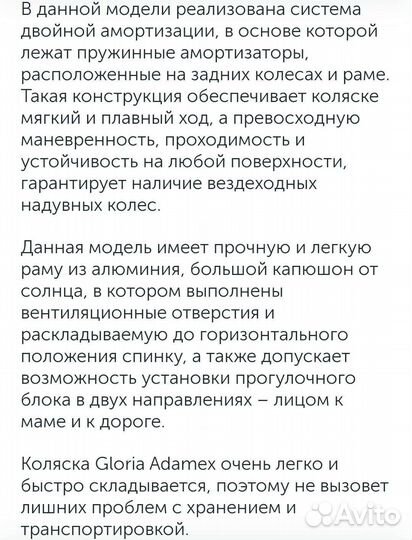 В данной модели реализована система двойной амортизации, в основе которой лежат пружинные амортизаторы, расположенные на задних колесах и раме. Такая конструкция обеспечивает коляске мягкий и плавный ход, а превосходную маневренность, проходимость и устойчивость на любой поверхности, гарантирует наличие вездеходных надувных колес.

Данная модель имеет прочную и легкую раму из алюминия, большой капюшон от солнца, в котором выполнены вентиляционные отверстия и раскладываемую до горизонтального положения спинку, а также допускает возможность установки прогулочного блока в двух направлениях – лицом к маме и к дороге.

Коляска Gloria Adamex очень легко и быстро складывается, поэтому не вызовет лишних проблем с хранением и транспортировкой.

Avito